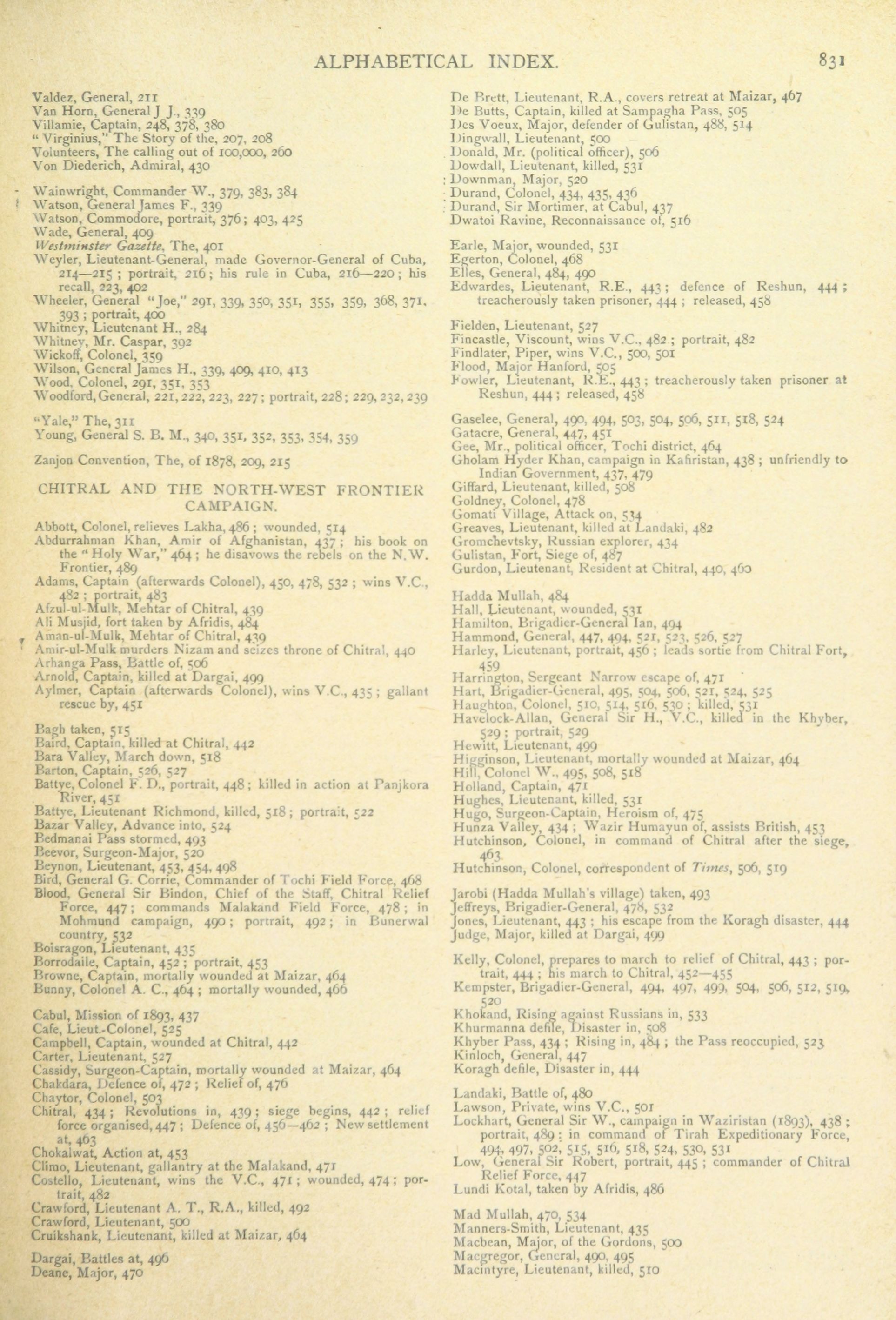 ALPHABETICAL INDEX. 831

Valdez, General, 211
Van Horn, General J J., 339
Villamie, Captain, 248, 378, 380
"Virginius," The Story of the, 207, 208
Volunteers, The calling out of 100,000, 260
Von Diederich, Admiral, 430

Wainwright, Commander W., 379, 383, 384
Watson, General James F., 339
Watson, Commodore, portrait, 376; 403, 425
Wade, General, 409
Westminster Gazette, The, 401
Weyler, Lieutenant-General, made Governor-General of Cuba, 214—215; portrait, 216; his rule in Cuba, 216—220; his recall, 223, 402
Wheeler, General "Joe," 291, 339, 350, 351, 355, 359, 368, 371, 393; portrait, 400
Whitney, Lieutenant H., 284
Whitney, Mr. Caspar, 392
Wickoff, Colonel, 359
Wilson, General James H., 339, 409, 410, 413
Wood, Colonel, 291, 351, 353
Woodford, General, 221, 222, 223, 227; portrait, 228; 229, 232, 239

"Yale," The, 311
Young, General S. B. M., 340, 351, 352, 353, 354, 359

Zanjon Convention, The, of 1878, 209, 215

CHITRAL AND THE NORTH-WEST FRONTIER CAMPAIGN.

Abbott, Colonel, relieves Lakha, 486; wounded, 514
Abdurrahman Khan, Amir of Afghanistan, 437; his book on the "Holy War," 464; he disavows the rebels on the N.W. Frontier, 489
Adams, Captain (afterwards Colonel), 450, 478, 532; wins V.C., 482; portrait, 483
Afzul-ul-Mulk, Mehtar of Chitral, 439
Ali Musjid, fort taken by Afridis, 484
Aman-ul-Mulk, Mehtar of Chitral, 439
Amir-ul-Mulk murders Nizam and seizes throne of Chitral, 440
Arhanga Pass, Battle of, 506
Arnold, Captain, killed at Dargai, 499
Aylmer, Captain (afterwards Colonel), wins V.C., 435; gallant rescue by, 451

Bagh taken, 515
Baird, Captain, killed at Chitral, 442
Bara Valley, March down, 518
Barton, Captain, 526, 527
Battye, Colonel F. D., portrait, 448; killed in action at Panjkora River, 451
Battye, Lieutenant Richmond, killed, 518; portrait, 522
Bazar Valley, Advance into, 524
Bedmanai Pass stormed, 493
Beevor, Surgeon-Major, 520
Beynon, Lieutenant, 453, 454, 498
Bird, General G. Corrie, Commander of Tochi Field Force, 468
Blood, General Sir Bindon, Chief of the Staff, Chitral Relief Force, 447; commands Malakand Field Force, 478; in Mohmund campaign, 490; portrait, 492; in Bunerwal country, 532
Boisragon, Lieutenant, 435
Borrodaile, Captain, 452; portrait, 453
Browne, Captain, mortally wounded at Maizar, 464
Bunny, Colonel A. C., 464; mortally wounded, 466

Cabul, Mission of 1893, 437
Cafe, Lieut.-Colonel, 525
Campbell, Captain, wounded at Chitral, 442
Carter, Lieutenant, 527
Cassidy, Surgeon-Captain, mortally wounded at Maizar, 464
Chakdara, Defence of, 472; Relief of, 476
Chaytor, Colonel, 503
Chitral, 434; Revolutions in, 439; siege begins, 442; relief force organised, 447; Defence of, 456—462; New settlement at, 463
Chokalwat, Action at, 453
Climo, Lieutenant, gallantry at the Malakand, 471
Costello, Lieutenant, wins the V.C., 471; wounded, 474; portrait, 482
Crawford, Lieutenant A. T., R.A., killed, 492
Crawford, Lieutenant, 500
Cruikshank, Lieutenant, killed at Maizar, 464

Dargai, Battles at, 496
Deane, Major, 470

De Brett, Lieutenant, R.A., covers retreat at Maizar, 467
De Butts, Captain, killed at Sampagha Pass, 505
Des Voeux, Major, defender of Gulistan, 488, 514
Dingwall, Lieutenant, 500
Donald, Mr. (political officer), 506
Dowdall, Lieutenant, killed, 531
Downman, Major, 520
Durand, Colonel, 434, 435, 436
Durand, Sir Mortimer, at Cabul, 437
Dwatoi Ravine, Reconnaissance of, 516

Earle, Major, wounded, 531
Egerton, Colonel, 468
Elles, General, 484, 490
Edwardes, Lieutenant, R.E., 443; defence of Reshun, 444; treacherously taken prisoner, 444; released, 458

Fielden, Lieutenant, 527
Fincastle, Viscount, wins V.C., 482; portrait, 482
Findlater, Piper, wins V.C., 500, 501
Flood, Major Hanford, 505
Fowler, Lieutenant, R.E., 443; treacherously taken prisoner at Reshun, 444; released, 458

Gaselee, General, 490, 494, 503, 504, 506, 511, 518, 524
Gatacre, General, 447, 451
Gee, Mr., political officer, Tochi district, 464
Gholam Hyder Khan, campaign in Kafiristan, 438; unfriendly to Indian Government, 437, 479
Giffard, Lieutenant, killed, 508
Goldney, Colonel, 478
Gomati Village, Attack on, 534
Greaves, Lieutenant, killed at Landaki, 482
Gromchevtsky, Russian explorer, 434
Gulistan, Fort, Siege of, 487
Gurdon, Lieutenant, Resident at Chitral, 440, 460

Hadda Mullah, 484
Hall, Lieutenant, wounded, 531
Hamilton, Brigadier-General Ian, 494
Hammond, General, 447, 494, 521, 523, 526, 527
Harley, Lieutenant, portrait, 456; leads sortie from Chitral Fort, 459
Harrington, Sergeant Narrow escape of, 471
Hart, Brigadier-General, 495, 504, 506, 521, 524, 525
Haughton, Colonel, 510, 514, 516, 530; killed, 531
Havelock-Allan, General Sir H., V.C., killed in the Khyber, 529; portrait, 529
Hewitt, Lieutenant, 499
Higginson, Lieutenant, mortally wounded at Maizar, 464
Hill, Colonel W., 495, 508, 518
Holland, Captain, 471
Hughes, Lieutenant, killed, 531
Hugo, Surgeon-Captain, Heroism of, 475
Hunza Valley, 434; Wazir Humayun of, assists British, 453
Hutchinson, Colonel, in command of Chitral after the siege, 463
Hutchinson, Colonel, correspondent of Times, 506, 519

Jarobi (Hadda Mullah's village) taken, 493
Jeffreys, Brigadier-General, 478, 532
Jones, Lieutenant, 443; his escape from the Koragh disaster, 444
Judge, Major, killed at Dargai, 499

Kelly, Colonel, prepares to march to relief of Chitral, 443; portrait, 444; his march to Chitral, 452—455
Kempster, Brigadier-General, 494, 497, 499, 504, 506, 512, 519, 520
Khokand, Rising against Russians in, 533
Khurmanna defile, Disaster in, 508
Khyber Pass, 434; Rising in, 484; the Pass reoccupied, 523
Kinloch, General, 447
Koragh defile, Disaster in, 444

Landaki, Battle of, 480
Lawson, Private, wins V.C., 501
Lockhart, General Sir W., campaign in Waziristan (1893), 438; portrait, 489; in command of Tirah Expeditionary Force, 494, 497, 502, 515, 516, 518, 524, 530, 531
Low, General Sir Robert, portrait, 445; commander of Chitral Relief Force, 447
Lundi Kotal, taken by Afridis, 486

Mad Mullah, 470, 534
Manners-Smith, Lieutenant, 435
Macbean, Major, of the Gordons, 500
Macgregor, General, 490, 495
Macintyre, Lieutenant, killed, 510